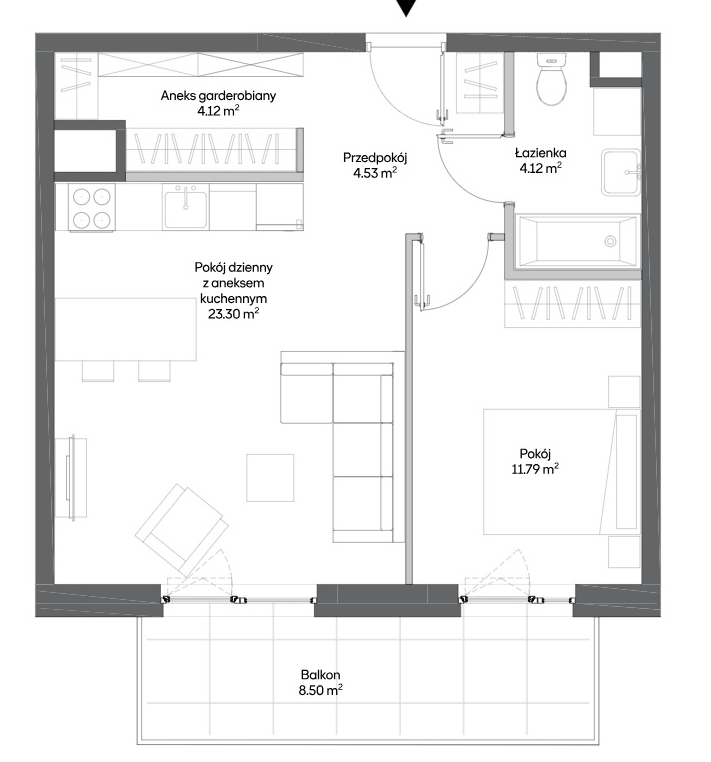 Aneks garderobiany
4.12 $m^2$

Przedpokój
4.53 $m^2$

Łazienka
4.12 $m^2$

Pokój dzienny
z aneksem
kuchennym
23.30 $m^2$

Pokój
11.79 $m^2$

Balkon
8.50 $m^2$